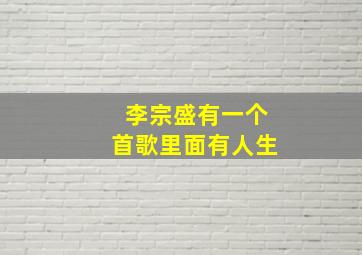 李宗盛有一个
首歌里面有人生